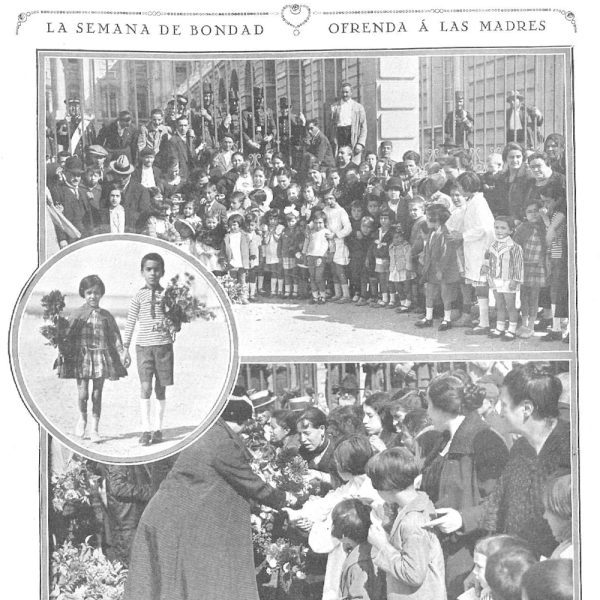 LA SEMANA DE BONDAD OFRENDA Á LAS MADRES